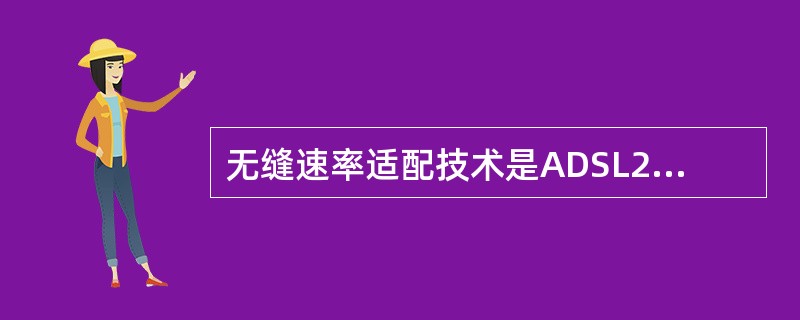 无缝速率适配技术是ADSL2...